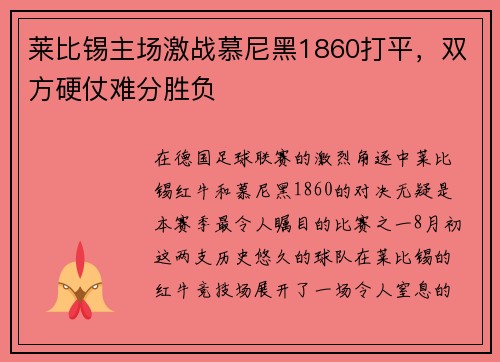 莱比锡主场激战慕尼黑1860打平，双方硬仗难分胜负

在德国足球联赛的激烈角逐中莱比锡红牛和慕尼黑1860的对决无疑是本赛季最令人瞩目的比赛之一8月初这两支历史悠久的球队在莱比锡的红牛竞技场展开了一场令人窒息的